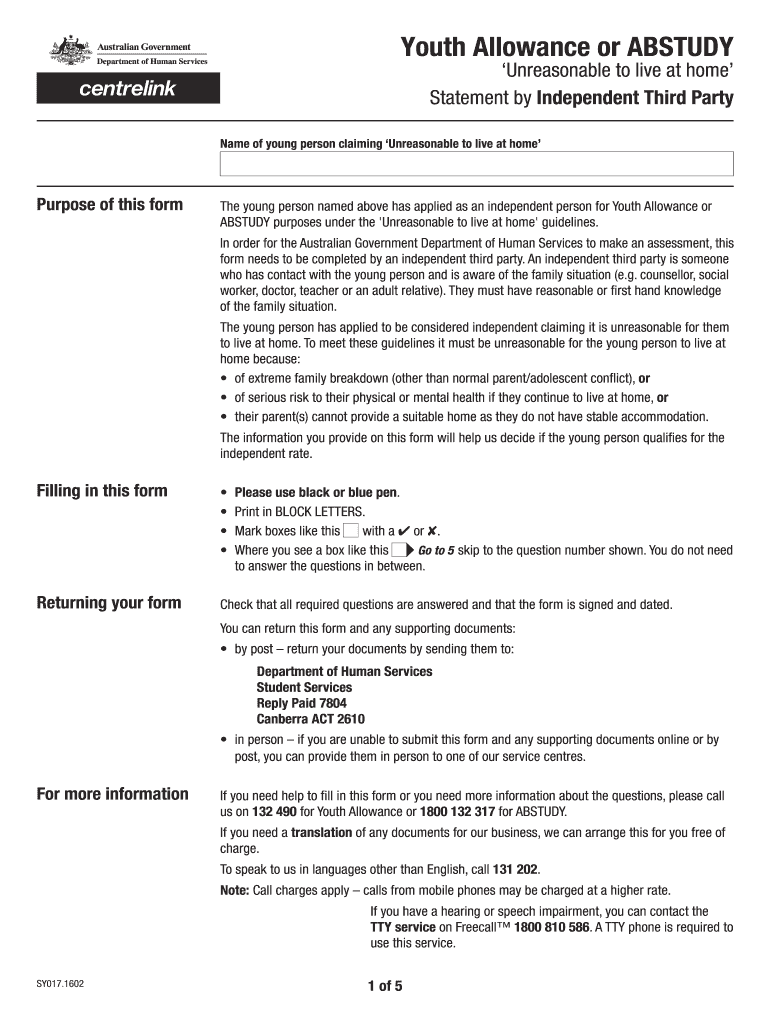 Australian Government
Department of Human Services

centrelink

Youth Allowance or ABSTUDY
'Unreasonable to live at home'
Statement by Independent Third Party

Name of young person claiming 'Unreasonable to live at home'

Purpose of this form

The young person named above has applied as an independent person for Youth Allowance or ABSTUDY purposes under the 'Unreasonable to live at home' guidelines.

In order for the Australian Government Department of Human Services to make an assessment, this form needs to be completed by an independent third party. An independent third party is someone who has contact with the young person and is aware of the family situation (e.g. counsellor, social worker, doctor, teacher or an adult relative). They must have reasonable or first hand knowledge of the family situation.

The young person has applied to be considered independent claiming it is unreasonable for them to live at home. To meet these guidelines it must be unreasonable for the young person to live at home because:
• of extreme family breakdown (other than normal parent/adolescent conflict), or
• of serious risk to their physical or mental health if they continue to live at home, or
• their parent(s) cannot provide a suitable home as they do not have stable accommodation.

The information you provide on this form will help us decide if the young person qualifies for the independent rate.

Filling in this form

• Please use black or blue pen.
• Print in BLOCK LETTERS.
• Mark boxes like this with a ✔ or ✘.
• Where you see a box like this Go to 5 skip to the question number shown. You do not need to answer the questions in between.

Returning your form

Check that all required questions are answered and that the form is signed and dated.

You can return this form and any supporting documents:
• by post – return your documents by sending them to:

Department of Human Services
Student Services
Reply Paid 7804
Canberra ACT 2610

• in person – if you are unable to submit this form and any supporting documents online or by post, you can provide them in person to one of our service centres.

For more information

If you need help to fill in this form or you need more information about the questions, please call us on 132 490 for Youth Allowance or 1800 132 317 for ABSTUDY.

If you need a translation of any documents for our business, we can arrange this for you free of charge.

To speak to us in languages other than English, call 131 202.

Note: Call charges apply – calls from mobile phones may be charged at a higher rate.

If you have a hearing or speech impairment, you can contact the TTY service on Freecall™ 1800 810 586. A TTY phone is required to use this service.

SY017.1602

1 of 5